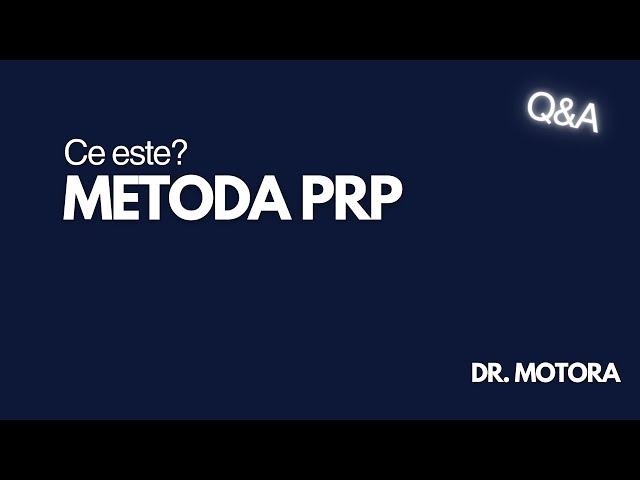 Q&A

Ce este?
METODA PRP

DR. MOTORA